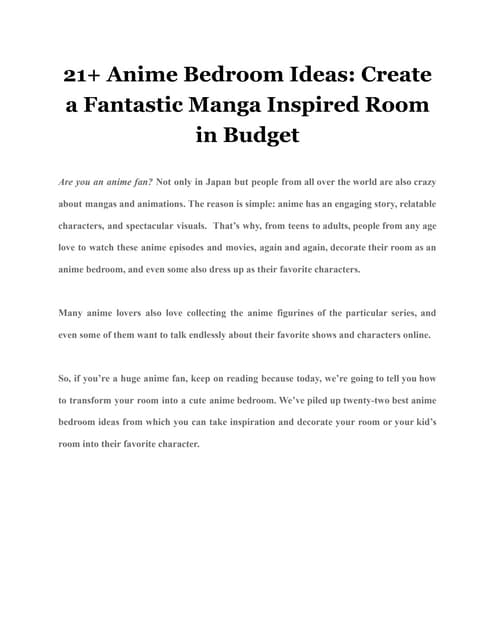 21+ Anime Bedroom Ideas: Create a Fantastic Manga Inspired Room in Budget

Are you an anime fan? Not only in Japan but people from all over the world are also crazy about mangas and animations. The reason is simple: anime has an engaging story, relatable characters, and spectacular visuals. That's why, from teens to adults, people from any age love to watch these anime episodes and movies, again and again, decorate their room as an anime bedroom, and even some also dress up as their favorite characters.

Many anime lovers also love collecting the anime figurines of the particular series, and even some of them want to talk endlessly about their favorite shows and characters online.

So, if you're a huge anime fan, keep on reading because today, we're going to tell you how to transform your room into a cute anime bedroom. We've piled up twenty-two best anime bedroom ideas from which you can take inspiration and decorate your room or your kid's room into their favorite character.